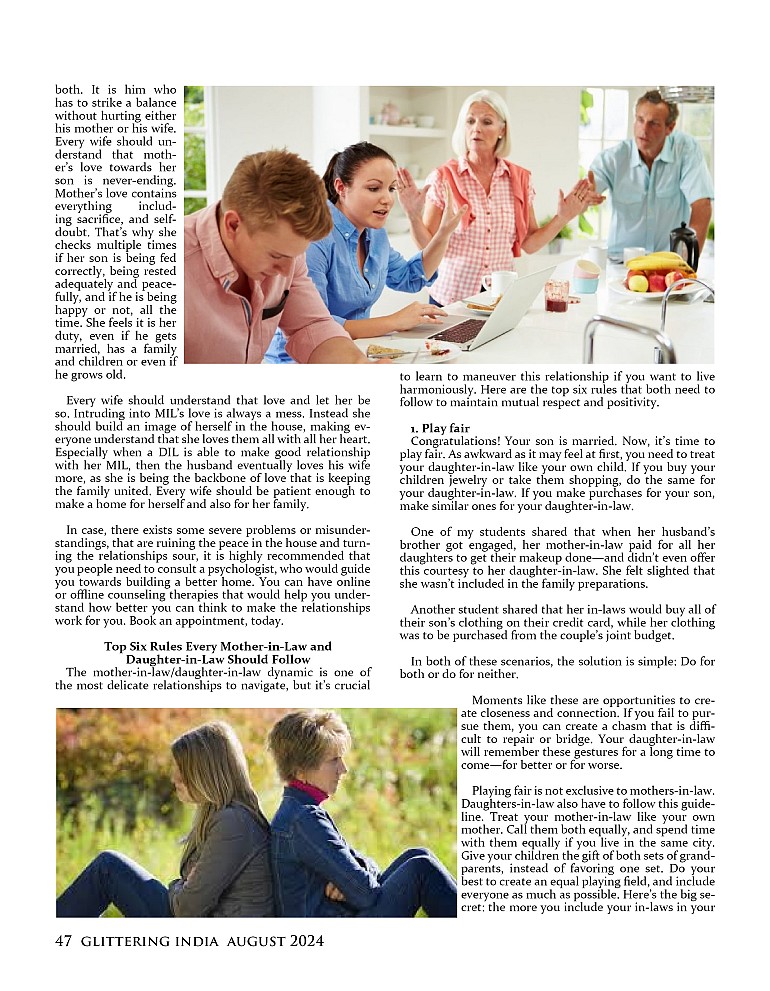 both. It is him who has to strike a balance without hurting either his mother or his wife. Every wife should understand that mother's love towards her son is never-ending. Mother's love contains everything including sacrifice, and self-doubt. That's why she checks multiple times if her son is being fed correctly, being rested adequately and peacefully, and if he is being happy or not, all the time. She feels it is her duty, even if he gets married, has a family and children or even if he grows old.

Every wife should understand that love and let her be so. Intruding into MIL's love is always a mess. Instead she should build an image of herself in the house, making everyone understand that she loves them all with all her heart. Especially when a DIL is able to make good relationship with her MIL, then the husband eventually loves his wife more, as she is being the backbone of love that is keeping the family united. Every wife should be patient enough to make a home for herself and also for her family.

In case, there exists some severe problems or misunderstandings, that are ruining the peace in the house and turning the relationships sour, it is highly recommended that you people need to consult a psychologist, who would guide you towards building a better home. You can have online or offline counseling therapies that would help you understand how better you can think to make the relationships work for you. Book an appointment, today.

Top Six Rules Every Mother-in-Law and Daughter-in-Law Should Follow

The mother-in-law/daughter-in-law dynamic is one of the most delicate relationships to navigate, but it's crucial to learn to maneuver this relationship if you want to live harmoniously. Here are the top six rules that both need to follow to maintain mutual respect and positivity.

1. Play fair

Congratulations! Your son is married. Now, it's time to play fair. As awkward as it may feel at first, you need to treat your daughter-in-law like your own child. If you buy your children jewelry or take them shopping, do the same for your daughter-in-law. If you make purchases for your son, make similar ones for your daughter-in-law.

One of my students shared that when her husband's brother got engaged, her mother-in-law paid for all her daughters to get their makeup done—and didn't even offer this courtesy to her daughter-in-law. She felt slighted that she wasn't included in the family preparations.

Another student shared that her in-laws would buy all of their son's clothing on their credit card, while her clothing was to be purchased from the couple's joint budget.

In both of these scenarios, the solution is simple: Do for both or do for neither.

Moments like these are opportunities to create closeness and connection. If you fail to pursue them, you can create a chasm that is difficult to repair or bridge. Your daughter-in-law will remember these gestures for a long time to come—for better or for worse.

Playing fair is not exclusive to mothers-in-law. Daughters-in-law also have to follow this guideline. Treat your mother-in-law like your own mother. Call them both equally, and spend time with them equally if you live in the same city. Give your children the gift of both sets of grandparents, instead of favoring one set. Do your best to create an equal playing field, and include everyone as much as possible. Here's the big secret: the more you include your in-laws in your

47 GLITTERING INDIA AUGUST 2024